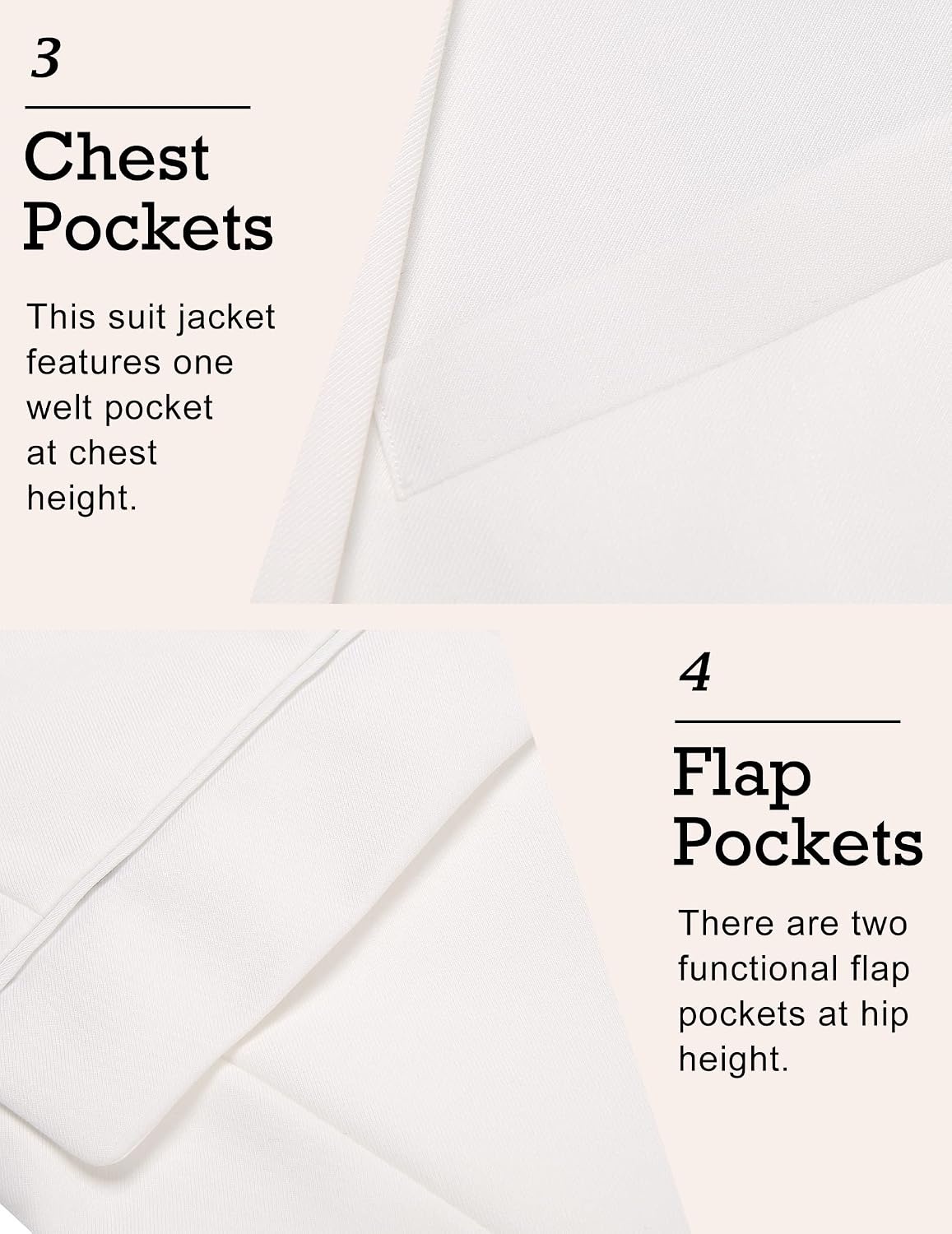 3

Chest Pockets

This suit jacket features one welt pocket at chest height.

4

Flap Pockets

There are two functional flap pockets at hip height.